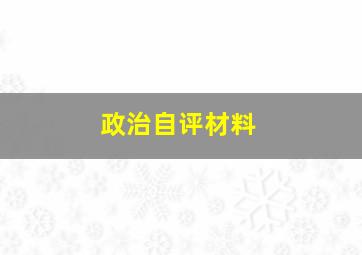 政治自评材料